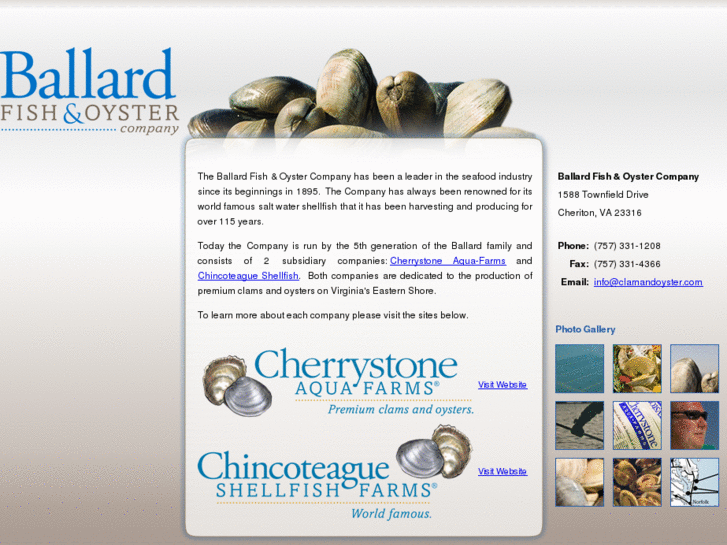 Ballard
FISH & OYSTER
company

The Ballard Fish & Oyster Company has been a leader in the seafood industry since its beginnings in 1895. The Company has always been renowned for its world famous salt water shellfish that it has been harvesting and producing for over 115 years.

Today the Company is run by the 5th generation of the Ballard family and consists of 2 subsidiary companies: Cherrystone Aqua-Farms and Chincoteague Shellfish. Both companies are dedicated to the production of premium clams and oysters on Virginia's Eastern Shore.

To learn more about each company please visit the sites below.

Cherrystone
AQUA FARMS®
Premium clams and oysters.

Visit Website

Chincoteague
SHELLFISH FARMS®
World famous.

Visit Website

Ballard Fish & Oyster Company
1588 Townfield Drive
Cheriton, VA 23316

Phone: (757) 331-1208
Fax: (757) 331-4366
Email: info@clamandoyster.com

Photo Gallery

Cherrystone

Norfolk